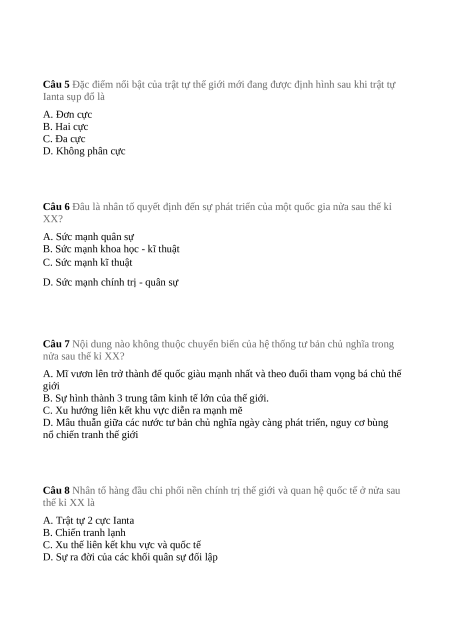 **Câu 5** Đặc điểm nổi bật của trật tự thế giới mới đang được định hình sau khi trật tự Ianta sụp đổ là

A. Đơn cực
B. Hai cực
C. Đa cực
D. Không phân cực

**Câu 6** Đâu là nhân tố quyết định đến sự phát triển của một quốc gia nửa sau thế kỉ XX?

A. Sức mạnh quân sự
B. Sức mạnh khoa học - kĩ thuật
C. Sức mạnh kĩ thuật
D. Sức mạnh chính trị - quân sự

**Câu 7** Nội dung nào không thuộc chuyển biến của hệ thống tư bản chủ nghĩa trong nửa sau thế kỉ XX?

A. Mĩ vươn lên trở thành đế quốc giàu mạnh nhất và theo đuổi tham vọng bá chủ thế giới
B. Sự hình thành 3 trung tâm kinh tế lớn của thế giới.
C. Xu hướng liên kết khu vực diễn ra mạnh mẽ
D. Mâu thuẫn giữa các nước tư bản chủ nghĩa ngày càng phát triển, nguy cơ bùng nổ chiến tranh thế giới

**Câu 8** Nhân tố hàng đầu chi phối nền chính trị thế giới và quan hệ quốc tế ở nửa sau thế kỉ XX là

A. Trật tự 2 cực Ianta
B. Chiến tranh lạnh
C. Xu thế liên kết khu vực và quốc tế
D. Sự ra đời của các khối quân sự đối lập